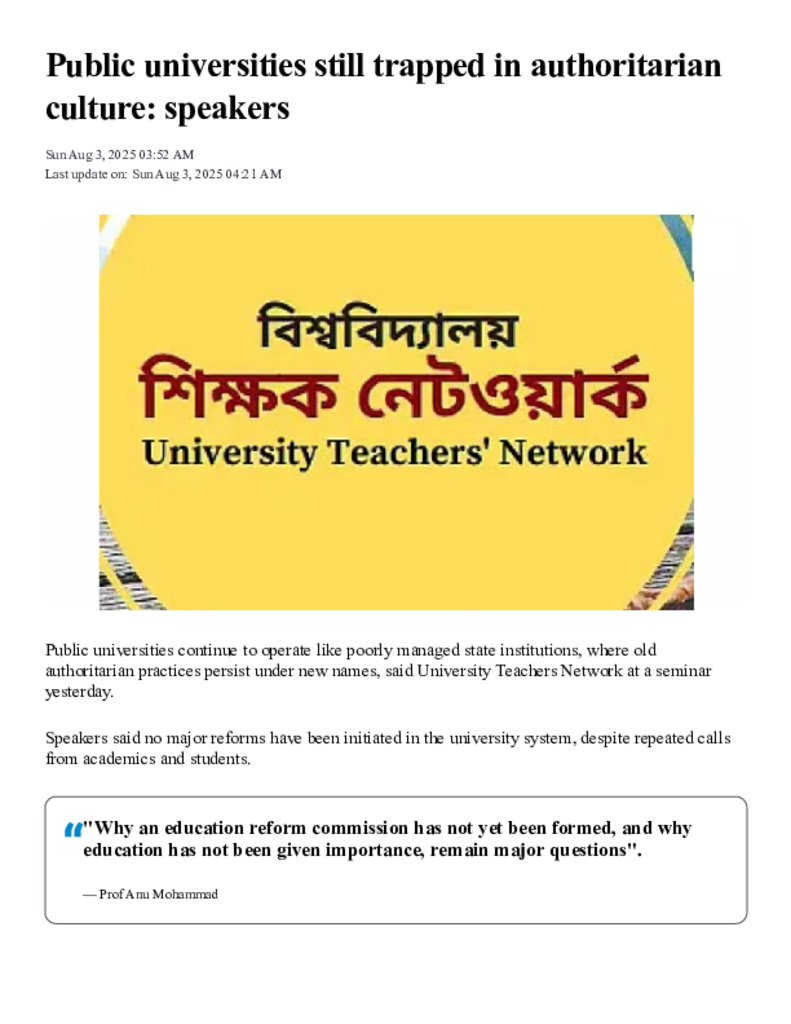 Public universities still trapped in authoritarian culture: speakers

Sun Aug 3, 2025 03:52 AM
Last update on: Sun Aug 3, 2025 04:21 AM

বিশ্ববিদ্যালয়
শিক্ষক নেটওয়ার্ক
University Teachers' Network

Public universities continue to operate like poorly managed state institutions, where old authoritarian practices persist under new names, said University Teachers Network at a seminar yesterday.

Speakers said no major reforms have been initiated in the university system, despite repeated calls from academics and students.

"Why an education reform commission has not yet been formed, and why education has not been given importance, remain major questions".

— Prof Anu Mohammad